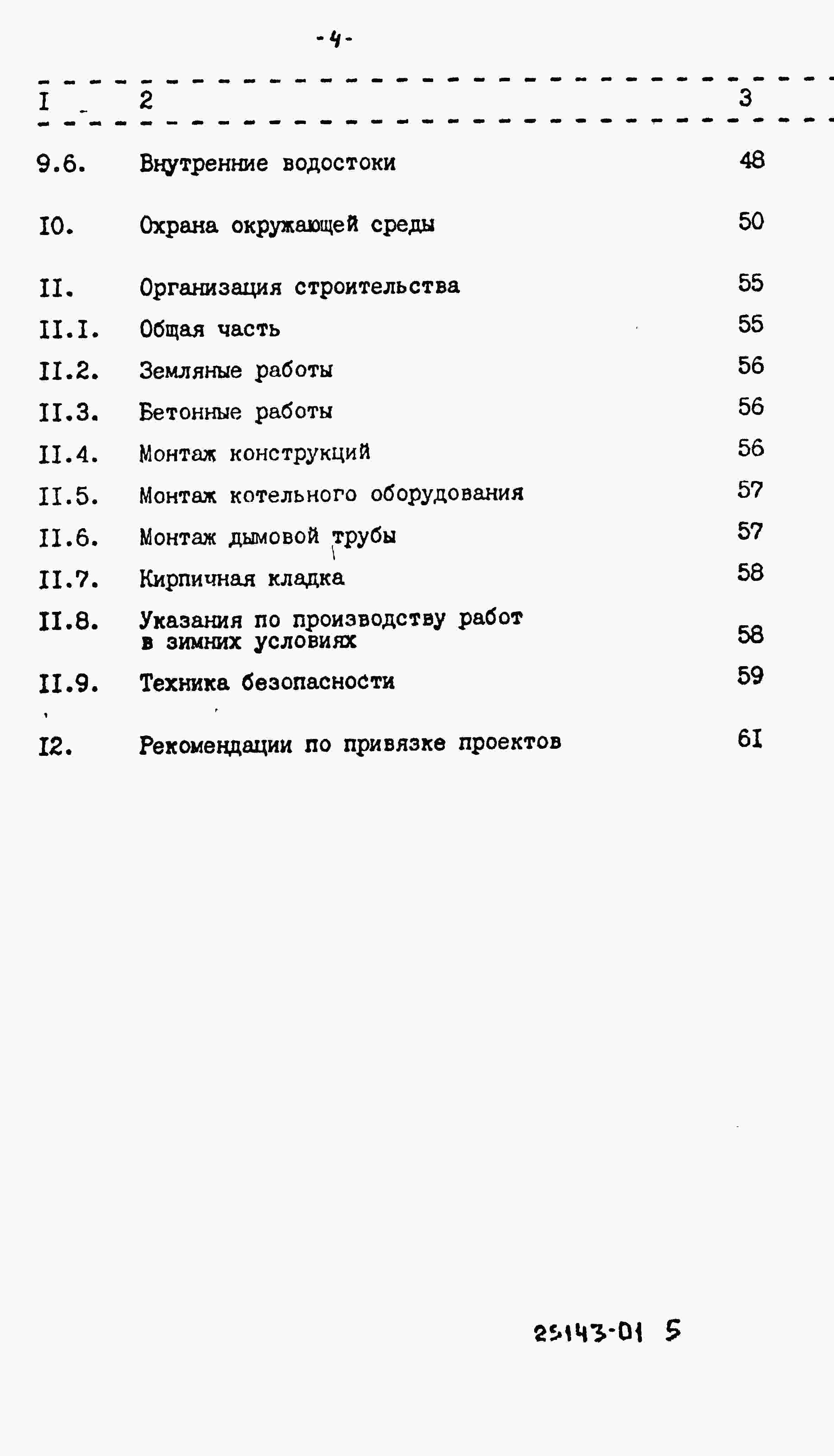 -4-

| I | 2 | 3 |
|---|---|---|
| 9.6. | Внутренние водостоки | 48 |
| I0. | Охрана окружающей среды | 50 |
| II. | Организация строительства | 55 |
| II.I. | Общая часть | 55 |
| II.2. | Земляные работы | 56 |
| II.3. | Бетонные работы | 56 |
| II.4. | Монтаж конструкций | 56 |
| II.5. | Монтаж котельного оборудования | 57 |
| II.6. | Монтаж дымовой трубы | 57 |
| II.7. | Кирпичная кладка | 58 |
| II.8. | Указания по производству работ в зимних условиях | 58 |
| II.9. | Техника безопасности | 59 |
| I2. | Рекомендации по привязке проектов | 6I |

25143-01 5